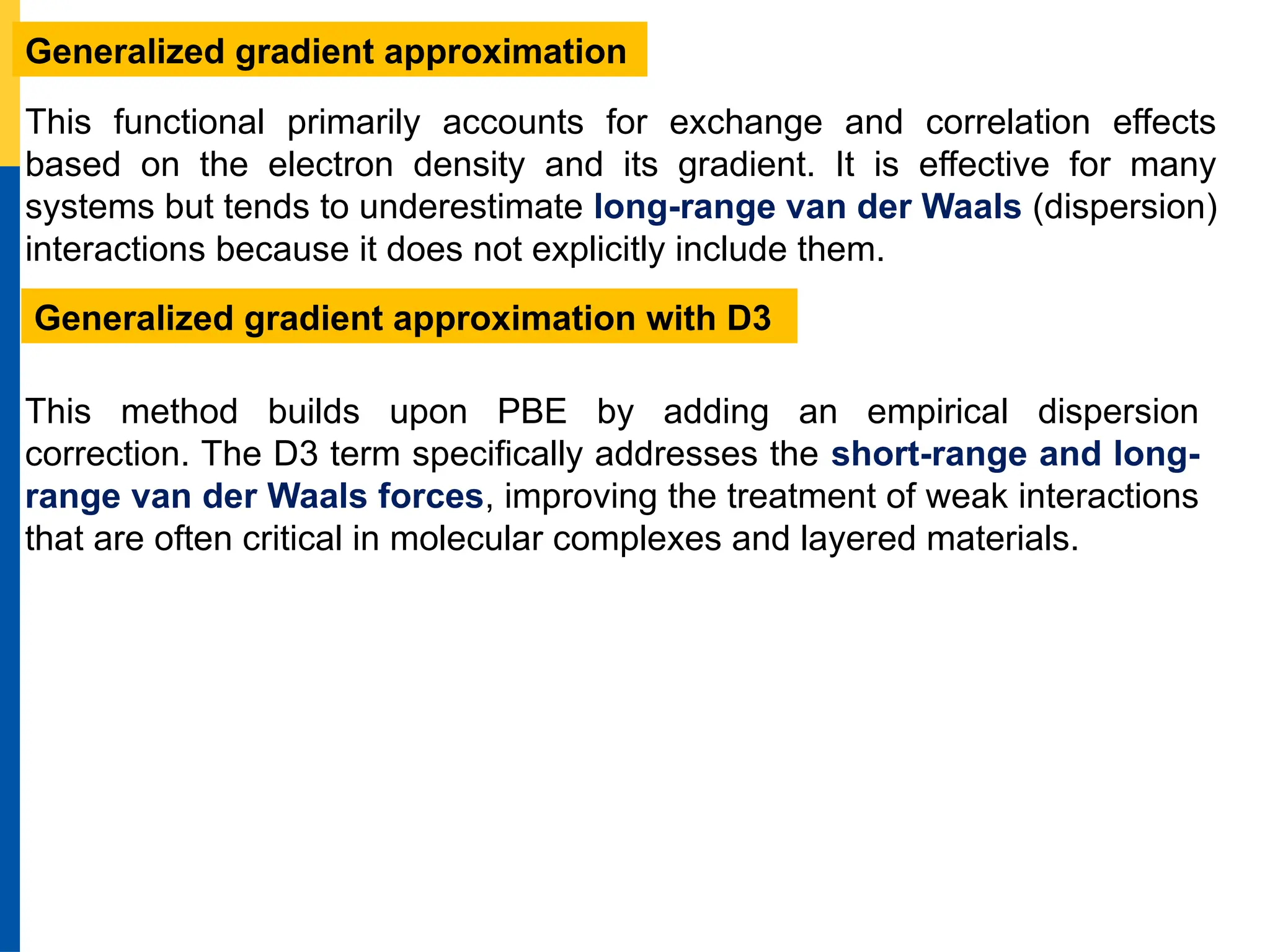 Generalized gradient approximation

This functional primarily accounts for exchange and correlation effects based on the electron density and its gradient. It is effective for many systems but tends to underestimate long-range van der Waals (dispersion) interactions because it does not explicitly include them.

Generalized gradient approximation with D3

This method builds upon PBE by adding an empirical dispersion correction. The D3 term specifically addresses the short-range and long-range van der Waals forces, improving the treatment of weak interactions that are often critical in molecular complexes and layered materials.